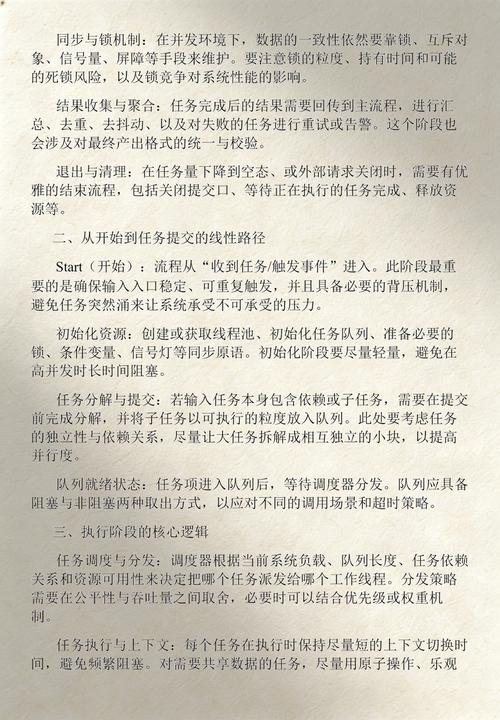 同步与锁机制：在并发环境下，数据的一致性依然要靠锁、互斥对象、信号量、屏障等手段来维护。要注意锁的粒度、持有时间和可能的死锁风险，以及锁竞争对系统性能的影响。

结果收集与聚合：任务完成后的结果需要回传到主流程，进行汇总、去重、去抖动、以及对失败的任务进行重试或告警。这个阶段也会涉及对最终产出格式的统一与校验。

退出与清理：在任务量下降到空态、或外部请求关闭时，需要有优雅的结束流程，包括关闭提交口、等待正在执行的任务完成、释放资源等。

二、从开始到任务提交的线性路径

Start（开始）：流程从“收到任务/触发事件”进入。此阶段最重要的是确保输入入口稳定、可重复触发，并且具备必要的背压机制，避免任务突然涌来让系统承受不可承受的压力。

初始化资源：创建或获取线程池、初始化任务队列、准备必要的锁、条件变量、信号灯等同步原语。初始化阶段要尽量轻量，避免在高并发时长时间阻塞。

任务分解与提交：若输入任务本身包含依赖或子任务，需要在提交前完成分解，并将子任务以可执行的粒度放入队列。此处要考虑任务的独立性与依赖关系，尽量让大任务拆解成相互独立的小块，以提高并行度。

队列就绪状态：任务项进入队列后，等待调度器分发。队列应具备阻塞与非阻塞两种取出方式，以应对不同的调用场景和超时策略。

三、执行阶段的核心逻辑

任务调度与分发：调度器根据当前系统负载、队列长度、任务依赖关系和资源可用性来决定把哪个任务派发给哪个工作线程。分发策略需要在公平性与吞吐量之间取舍，必要时可以结合优先级或权重机制。

任务执行与上下文：每个任务在执行时保持尽量短的上下文切换时间，避免频繁阻塞。对需要共享数据的任务，尽量用原子操作、乐观